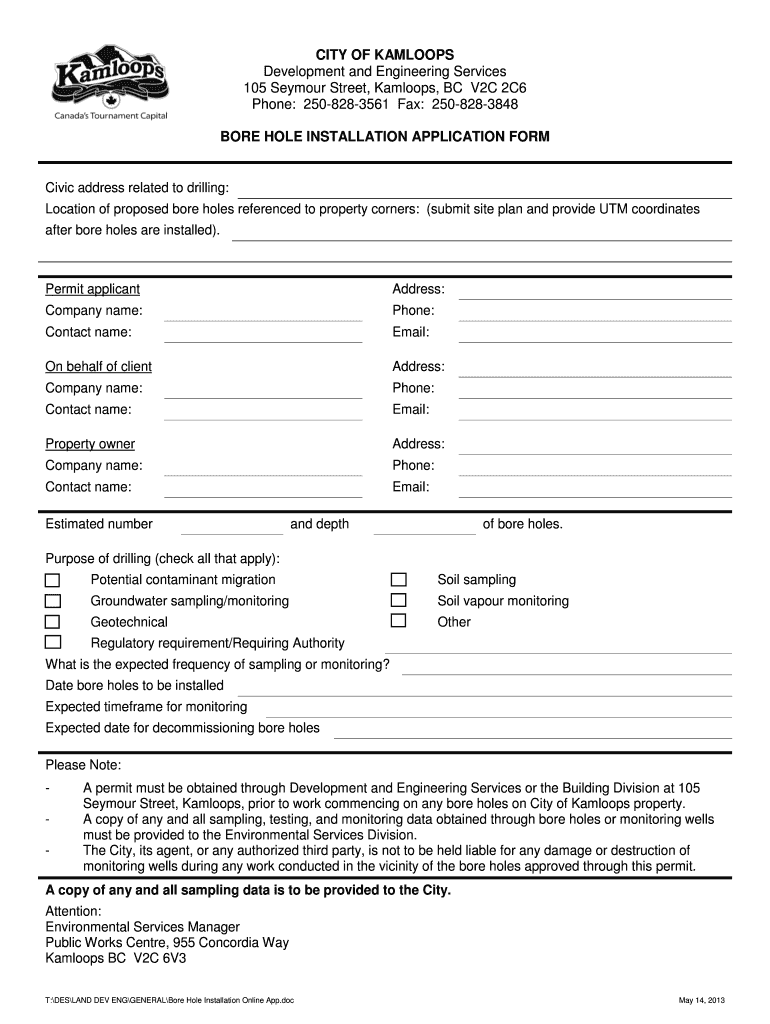 Kamloops
Canada's Tournament Capital

CITY OF KAMLOOPS
Development and Engineering Services
105 Seymour Street, Kamloops, BC V2C 2C6
Phone: 250-828-3561 Fax: 250-828-3848

BORE HOLE INSTALLATION APPLICATION FORM

Civic address related to drilling:
Location of proposed bore holes referenced to property corners: (submit site plan and provide UTM coordinates after bore holes are installed).

Permit applicant
Company name:
Contact name:
Address:
Phone:
Email:

On behalf of client
Company name:
Contact name:
Address:
Phone:
Email:

Property owner
Company name:
Contact name:
Address:
Phone:
Email:

Estimated number and depth of bore holes.

Purpose of drilling (check all that apply):
Potential contaminant migration
Groundwater sampling/monitoring
Geotechnical
Regulatory requirement/Requiring Authority
Soil sampling
Soil vapour monitoring
Other
What is the expected frequency of sampling or monitoring?
Date bore holes to be installed
Expected timeframe for monitoring
Expected date for decommissioning bore holes

Please Note:
- A permit must be obtained through Development and Engineering Services or the Building Division at 105 Seymour Street, Kamloops, prior to work commencing on any bore holes on City of Kamloops property.
- A copy of any and all sampling, testing, and monitoring data obtained through bore holes or monitoring wells must be provided to the Environmental Services Division.
- The City, its agent, or any authorized third party, is not to be held liable for any damage or destruction of monitoring wells during any work conducted in the vicinity of the bore holes approved through this permit.

A copy of any and all sampling data is to be provided to the City.

Attention:
Environmental Services Manager
Public Works Centre, 955 Concordia Way
Kamloops BC V2C 6V3

T:\DES\LAND DEV ENG\GENERAL\Bore Hole Installation Online App.doc
May 14, 2013